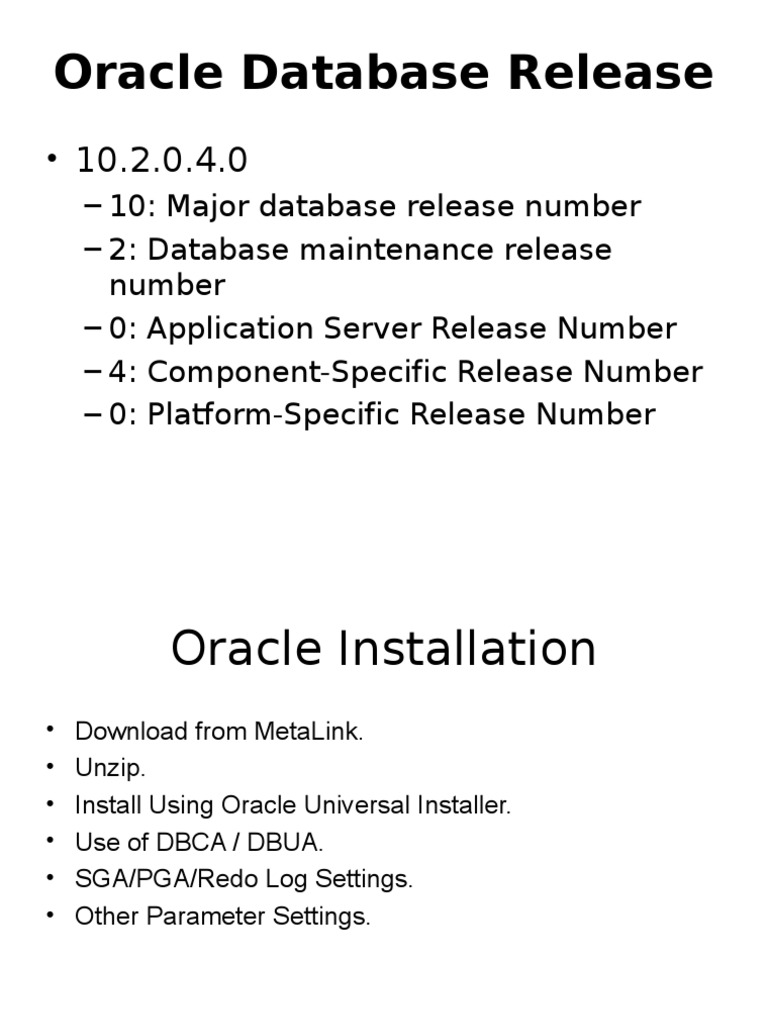 Oracle Database Release

• 10.2.0.4.0
  – 10: Major database release number
  – 2: Database maintenance release number
  – 0: Application Server Release Number
  – 4: Component-Specific Release Number
  – 0: Platform-Specific Release Number

Oracle Installation

• Download from MetaLink.
• Unzip.
• Install Using Oracle Universal Installer.
• Use of DBCA / DBUA.
• SGA/PGA/Redo Log Settings.
• Other Parameter Settings.